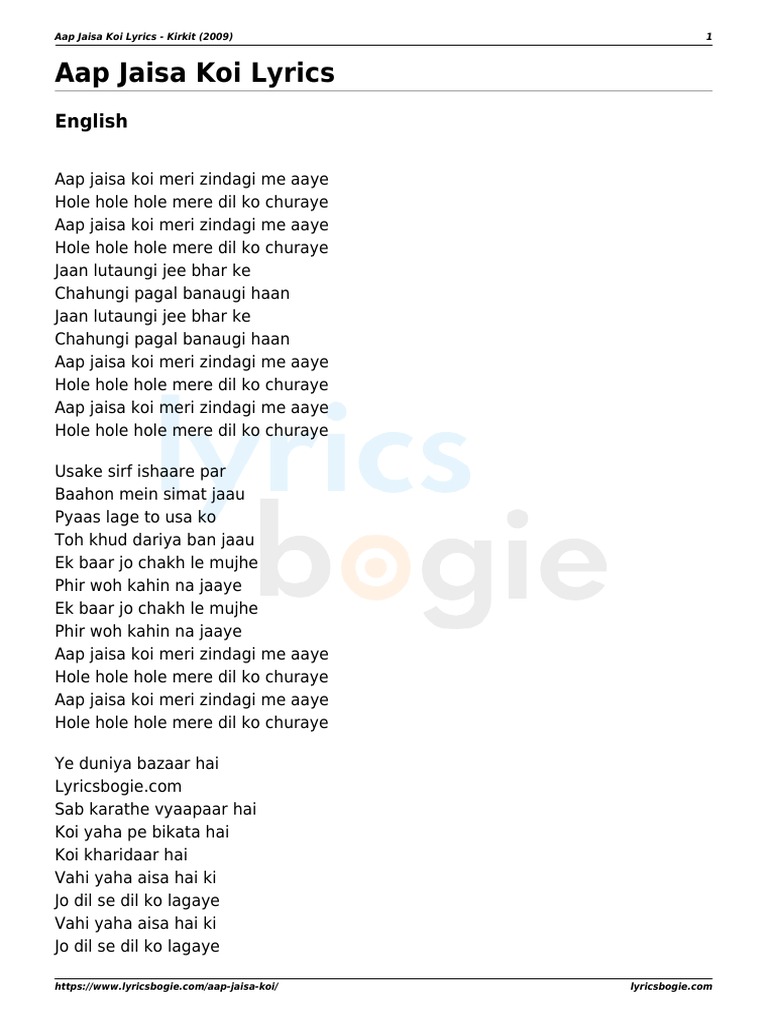 Aap Jaisa Koi Lyrics - Kirkit (2009)
1

Aap Jaisa Koi Lyrics

English

Aap jaisa koi meri zindagi me aaye
Hole hole hole mere dil ko churaye
Aap jaisa koi meri zindagi me aaye
Hole hole hole mere dil ko churaye
Jaan lutaungi jee bhar ke
Chahungi pagal banaugi haan
Jaan lutaungi jee bhar ke
Chahungi pagal banaugi haan
Aap jaisa koi meri zindagi me aaye
Hole hole hole mere dil ko churaye
Aap jaisa koi meri zindagi me aaye
Hole hole hole mere dil ko churaye

Usake sirf ishaare par
Baahon mein simat jaau
Pyaas lage to usa ko
Toh khud dariya ban jaau
Ek baar jo chakh le mujhe
Phir woh kahin na jaaye
Ek baar jo chakh le mujhe
Phir woh kahin na jaaye
Aap jaisa koi meri zindagi me aaye
Hole hole hole mere dil ko churaye
Aap jaisa koi meri zindagi me aaye
Hole hole hole mere dil ko churaye

Ye duniya bazaar hai
Lyricsbogie.com
Sab karathe vyaapaar hai
Koi yaha pe bikata hai
Koi kharidaar hai
Vahi yaha aisa hai ki
Jo dil se dil ko lagaye
Vahi yaha aisa hai ki
Jo dil se dil ko lagaye

lyrics bogie

https://www.lyricsbogie.com/aap-jaisa-koi/
lyricsbogie.com